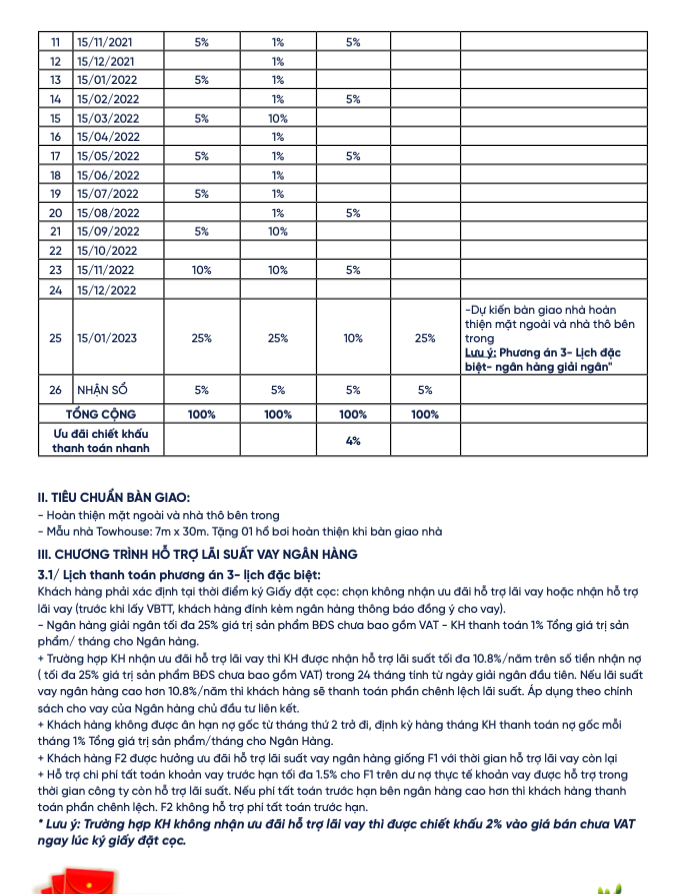 | 11 | 15/11/2021 | 5% | 1% | 5% | | |
|---|---|---|---|---|---|---|
| 12 | 15/12/2021 | | 1% | | | |
| 13 | 15/01/2022 | 5% | 1% | | | |
| 14 | 15/02/2022 | | 1% | 5% | | |
| 15 | 15/03/2022 | 5% | 10% | | | |
| 16 | 15/04/2022 | | 1% | | | |
| 17 | 15/05/2022 | 5% | 1% | 5% | | |
| 18 | 15/06/2022 | | 1% | | | |
| 19 | 15/07/2022 | 5% | 1% | | | |
| 20 | 15/08/2022 | | 1% | 5% | | |
| 21 | 15/09/2022 | 5% | 10% | | | |
| 22 | 15/10/2022 | | | | | |
| 23 | 15/11/2022 | 10% | 10% | 5% | | |
| 24 | 15/12/2022 | | | | | |
| 25 | 15/01/2023 | 25% | 25% | 10% | 25% | -Dự kiến bàn giao nhà hoàn thiện mặt ngoài và nhà thô bên trong Lưu ý: Phương án 3- Lịch đặc biệt- ngân hàng giải ngân" |
| 26 | NHẬN SỔ | 5% | 5% | 5% | 5% | |
| TỔNG CỘNG | | 100% | 100% | 100% | 100% | |
| Ưu đãi chiết khấu thanh toán nhanh | | | | 4% | | |

II. TIÊU CHUẨN BÀN GIAO:
- Hoàn thiện mặt ngoài và nhà thô bên trong
- Mẫu nhà Towhouse: 7m x 30m. Tặng 01 hồ bơi hoàn thiện khi bàn giao nhà

III. CHƯƠNG TRÌNH HỖ TRỢ LÃI SUẤT VAY NGÂN HÀNG

3.1/ Lịch thanh toán phương án 3- lịch đặc biệt:

Khách hàng phải xác định tại thời điểm ký Giấy đặt cọc: chọn không nhận ưu đãi hỗ trợ lãi vay hoặc nhận hỗ trợ lãi vay (trước khi lấy VBTT, khách hàng đính kèm ngân hàng thông báo đồng ý cho vay).

- Ngân hàng giải ngân tối đa 25% giá trị sản phẩm BĐS chưa bao gồm VAT - KH thanh toán 1% Tổng giá trị sản phẩm/ tháng cho Ngân hàng.

+ Trường hợp KH nhận ưu đãi hỗ trợ lãi vay thì KH được nhận hỗ trợ lãi suất tối đa 10.8%/năm trên số tiền nhận nợ ( tối đa 25% giá trị sản phẩm BĐS chưa bao gồm VAT) trong 24 tháng tính từ ngày giải ngân đầu tiên. Nếu lãi suất vay ngân hàng cao hơn 10.8%/năm thì khách hàng sẽ thanh toán phần chênh lệch lãi suất. Áp dụng theo chính sách cho vay của Ngân hàng chủ đầu tư liên kết.

+ Khách hàng không được ân hạn nợ gốc từ tháng thứ 2 trở đi, định kỳ hàng tháng KH thanh toán nợ gốc mỗi tháng 1% Tổng giá trị sản phẩm/tháng cho Ngân Hàng.

+ Khách hàng F2 được hưởng ưu đãi hỗ trợ lãi suất vay ngân hàng giống F1 với thời gian hỗ trợ lãi vay còn lại

+ Hỗ trợ chi phí tất toán khoản vay trước hạn tối đa 1.5% cho F1 trên dư nợ thực tế khoản vay được hỗ trợ trong thời gian công ty còn hỗ trợ lãi suất. Nếu phí tất toán trước hạn bên ngân hàng cao hơn thì khách hàng thanh toán phần chênh lệch. F2 không hỗ trợ phí tất toán trước hạn.

* Lưu ý: Trường hợp KH không nhận ưu đãi hỗ trợ lãi vay thì được chiết khấu 2% vào giá bán chưa VAT ngay lúc ký giấy đặt cọc.